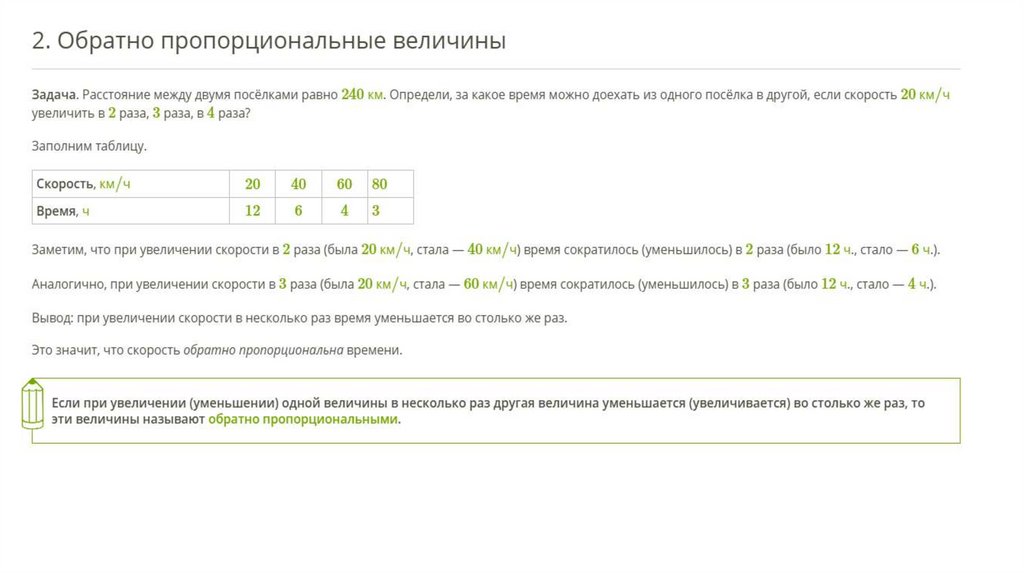 2. Обратно пропорциональные величины

Задача. Расстояние между двумя посёлками равно 240 км. Определи, за какое время можно доехать из одного посёлка в другой, если скорость 20 км/ч увеличить в 2 раза, 3 раза, в 4 раза?

Заполним таблицу.

| Скорость, км/ч | 20 | 40 | 60 | 80 |
|---|---|---|---|---|
| Время, ч | 12 | 6 | 4 | 3 |

Заметим, что при увеличении скорости в 2 раза (была 20 км/ч, стала — 40 км/ч) время сократилось (уменьшилось) в 2 раза (было 12 ч., стало — 6 ч.).

Аналогично, при увеличении скорости в 3 раза (была 20 км/ч, стала — 60 км/ч) время сократилось (уменьшилось) в 3 раза (было 12 ч., стало — 4 ч.).

Вывод: при увеличении скорости в несколько раз время уменьшается во столько же раз.

Это значит, что скорость обратно пропорциональна времени.

Если при увеличении (уменьшении) одной величины в несколько раз другая величина уменьшается (увеличивается) во столько же раз, то эти величины называют обратно пропорциональными.